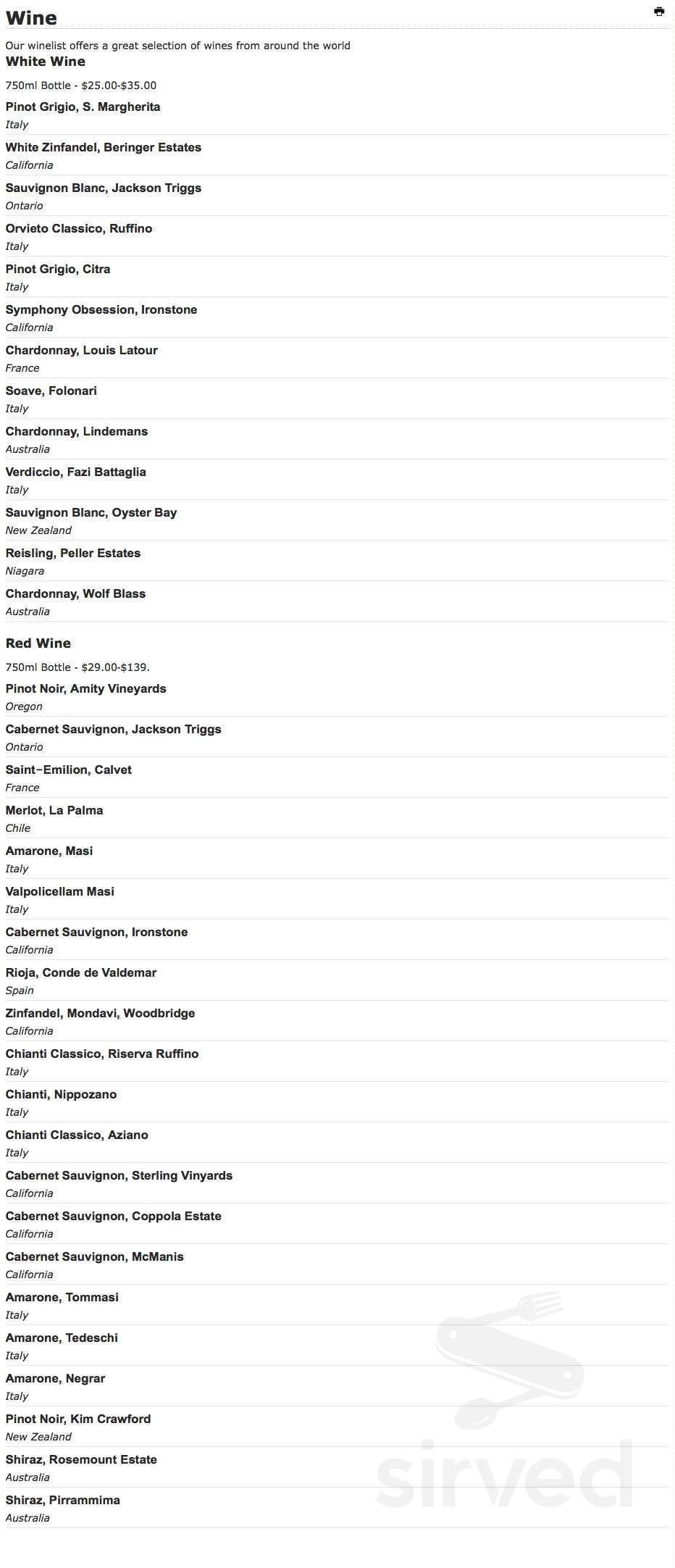 Wine

Our winelist offers a great selection of wines from around the world

White Wine

750ml Bottle - $25.00-$35.00

Pinot Grigio, S. Margherita
Italy

White Zinfandel, Beringer Estates
California

Sauvignon Blanc, Jackson Triggs
Ontario

Orvieto Classico, Ruffino
Italy

Pinot Grigio, Citra
Italy

Symphony Obsession, Ironstone
California

Chardonnay, Louis Latour
France

Soave, Folonari
Italy

Chardonnay, Lindemans
Australia

Verdiccio, Fazi Battaglia
Italy

Sauvignon Blanc, Oyster Bay
New Zealand

Reisling, Peller Estates
Niagara

Chardonnay, Wolf Blass
Australia

Red Wine

750ml Bottle - $29.00-$139.

Pinot Noir, Amity Vineyards
Oregon

Cabernet Sauvignon, Jackson Triggs
Ontario

Saint-Emilion, Calvet
France

Merlot, La Palma
Chile

Amarone, Masi
Italy

Valpolicellam Masi
Italy

Cabernet Sauvignon, Ironstone
California

Rioja, Conde de Valdemar
Spain

Zinfandel, Mondavi, Woodbridge
California

Chianti Classico, Riserva Ruffino
Italy

Chianti, Nippozano
Italy

Chianti Classico, Aziano
Italy

Cabernet Sauvignon, Sterling Vinyards
California

Cabernet Sauvignon, Coppola Estate
California

Cabernet Sauvignon, McManis
California

Amarone, Tommasi
Italy

Amarone, Tedeschi
Italy

Amarone, Negrar
Italy

Pinot Noir, Kim Crawford
New Zealand

Shiraz, Rosemount Estate
Australia

Shiraz, Pirrammima
Australia

sirved